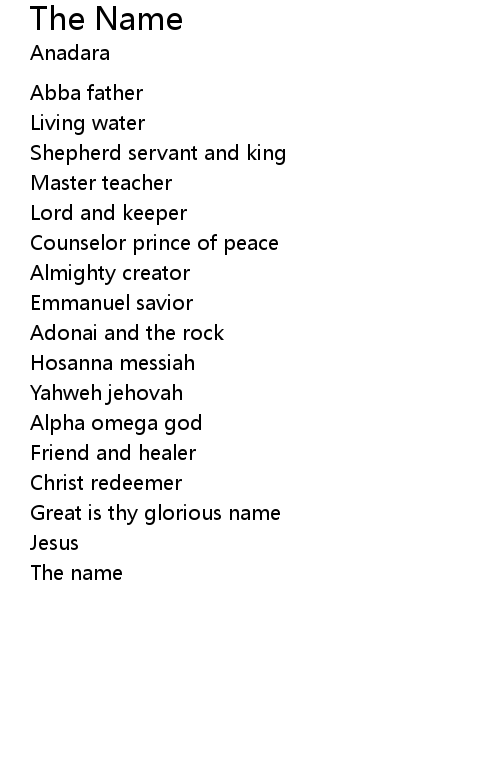 The Name
Anadara

Abba father
Living water
Shepherd servant and king
Master teacher
Lord and keeper
Counselor prince of peace
Almighty creator
Emmanuel savior
Adonai and the rock
Hosanna messiah
Yahweh jehovah
Alpha omega god
Friend and healer
Christ redeemer
Great is thy glorious name
Jesus
The name